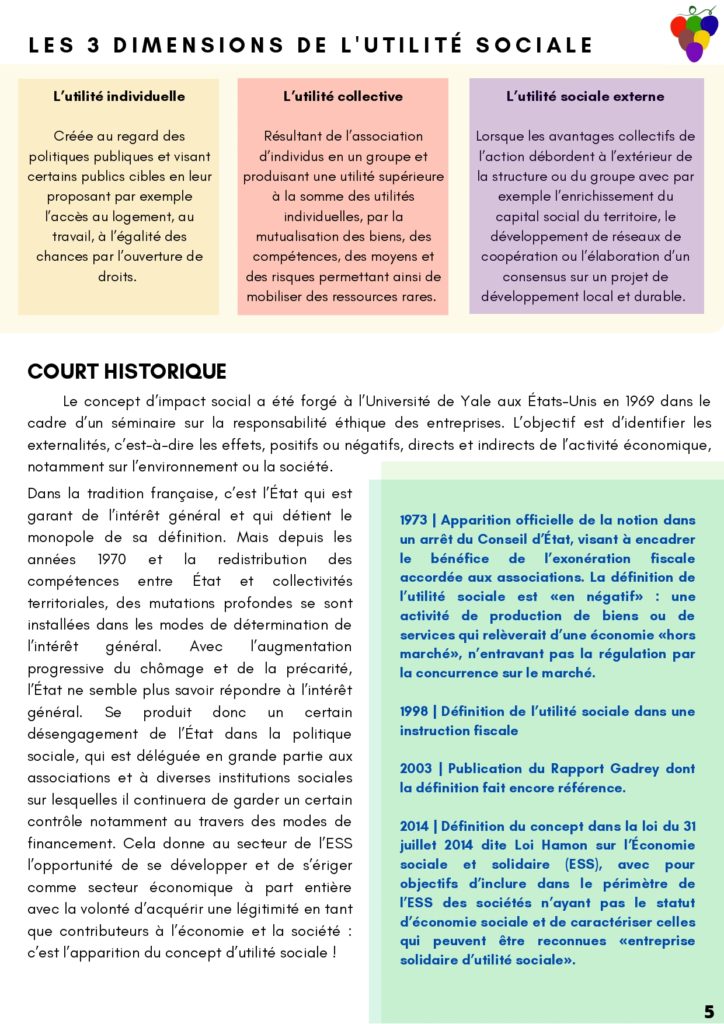 LES 3 DIMENSIONS DE L'UTILITÉ SOCIALE

L'utilité individuelle

Créée au regard des politiques publiques et visant certains publics cibles en leur proposant par exemple l'accès au logement, au travail, à l'égalité des chances par l'ouverture de droits.

L'utilité collective

Résultant de l'association d'individus en un groupe et produisant une utilité supérieure à la somme des utilités individuelles, par la mutualisation des biens, des compétences, des moyens et des risques permettant ainsi de mobiliser des ressources rares.

L'utilité sociale externe

Lorsque les avantages collectifs de l'action débordent à l'extérieur de la structure ou du groupe avec par exemple l'enrichissement du capital social du territoire, le développement de réseaux de coopération ou l'élaboration d'un consensus sur un projet de développement local et durable.

COURT HISTORIQUE

Le concept d'impact social a été forgé à l'Université de Yale aux États-Unis en 1969 dans le cadre d'un séminaire sur la responsabilité éthique des entreprises. L'objectif est d'identifier les externalités, c'est-à-dire les effets, positifs ou négatifs, directs et indirects de l'activité économique, notamment sur l'environnement ou la société.

Dans la tradition française, c'est l'État qui est garant de l'intérêt général et qui détient le monopole de sa définition. Mais depuis les années 1970 et la redistribution des compétences entre État et collectivités territoriales, des mutations profondes se sont installées dans les modes de détermination de l'intérêt général. Avec l'augmentation progressive du chômage et de la précarité, l'État ne semble plus savoir répondre à l'intérêt général. Se produit donc un certain désengagement de l'État dans la politique sociale, qui est déléguée en grande partie aux associations et à diverses institutions sociales sur lesquelles il continuera de garder un certain contrôle notamment au travers des modes de financement. Cela donne au secteur de l'ESS l'opportunité de se développer et de s'ériger comme secteur économique à part entière avec la volonté d'acquérir une légitimité en tant que contributeurs à l'économie et la société : c'est l'apparition du concept d'utilité sociale !

1973 | Apparition officielle de la notion dans un arrêt du Conseil d'État, visant à encadrer le bénéfice de l'exonération fiscale accordée aux associations. La définition de l'utilité sociale est «en négatif» : une activité de production de biens ou de services qui relèverait d'une économie «hors marché», n'entravant pas la régulation par la concurrence sur le marché.

1998 | Définition de l'utilité sociale dans une instruction fiscale

2003 | Publication du Rapport Gadrey dont la définition fait encore référence.

2014 | Définition du concept dans la loi du 31 juillet 2014 dite Loi Hamon sur l'Économie sociale et solidaire (ESS), avec pour objectifs d'inclure dans le périmètre de l'ESS des sociétés n'ayant pas le statut d'économie sociale et de caractériser celles qui peuvent être reconnues «entreprise solidaire d'utilité sociale».

5